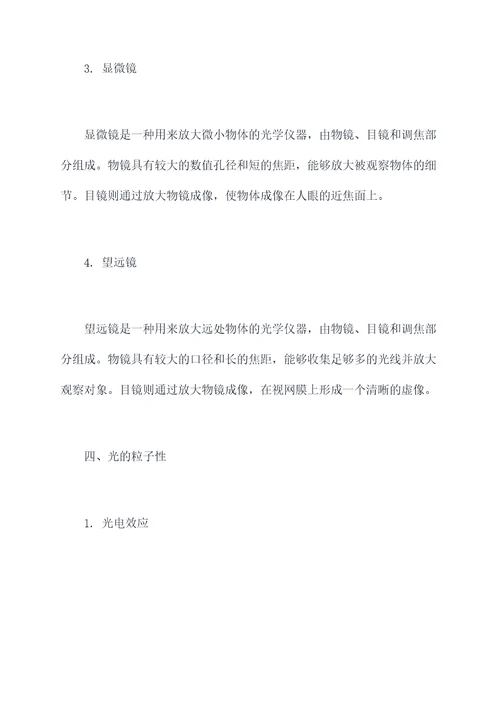 3. 显微镜

显微镜是一种用来放大微小物体的光学仪器，由物镜、目镜和调焦部分组成。物镜具有较大的数值孔径和短的焦距，能够放大被观察物体的细节。目镜则通过放大物镜成像，使物体成像在人眼的近焦面上。

4. 望远镜

望远镜是一种用来放大远处物体的光学仪器，由物镜、目镜和调焦部分组成。物镜具有较大的口径和长的焦距，能够收集足够多的光线并放大观察对象。目镜则通过放大物镜成像，在视网膜上形成一个清晰的虚像。

四、光的粒子性

1. 光电效应